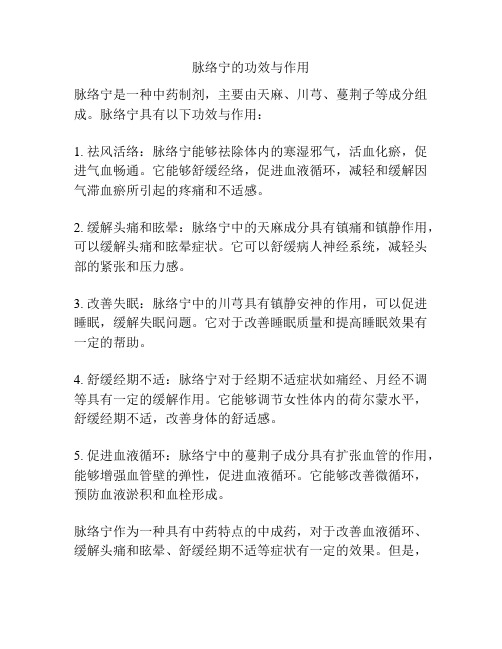 脉络宁的功效与作用

脉络宁是一种中药制剂，主要由天麻、川芎、蔓荆子等成分组成。脉络宁具有以下功效与作用：

1. 祛风活络：脉络宁能够祛除体内的寒湿邪气，活血化瘀，促进气血畅通。它能够舒缓经络，促进血液循环，减轻和缓解因气滞血瘀所引起的疼痛和不适感。

2. 缓解头痛和眩晕：脉络宁中的天麻成分具有镇痛和镇静作用，可以缓解头痛和眩晕症状。它可以舒缓病人神经系统，减轻头部的紧张和压力感。

3. 改善失眠：脉络宁中的川芎具有镇静安神的作用，可以促进睡眠，缓解失眠问题。它对于改善睡眠质量和提高睡眠效果有一定的帮助。

4. 舒缓经期不适：脉络宁对于经期不适症状如痛经、月经不调等具有一定的缓解作用。它能够调节女性体内的荷尔蒙水平，舒缓经期不适，改善身体的舒适感。

5. 促进血液循环：脉络宁中的蔓荆子成分具有扩张血管的作用，能够增强血管壁的弹性，促进血液循环。它能够改善微循环，预防血液淤积和血栓形成。

脉络宁作为一种具有中药特点的中成药，对于改善血液循环、缓解头痛和眩晕、舒缓经期不适等症状有一定的效果。但是，